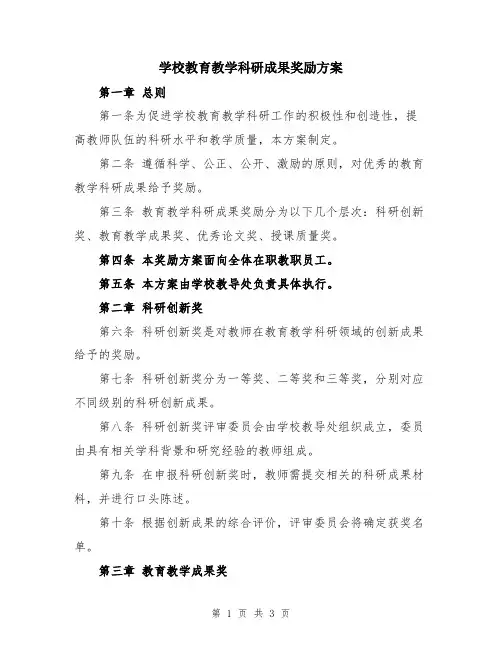 学校教育教学科研成果奖励方案

第一章 总则

第一条为促进学校教育教学科研工作的积极性和创造性，提高教师队伍的科研水平和教学质量，本方案制定。

第二条 遵循科学、公正、公开、激励的原则，对优秀的教育教学科研成果给予奖励。

第三条 教育教学科研成果奖励分为以下几个层次：科研创新奖、教育教学成果奖、优秀论文奖、授课质量奖。

第四条 本奖励方案面向全体在职教职员工。

第五条 本方案由学校教导处负责具体执行。

第二章 科研创新奖

第六条 科研创新奖是对教师在教育教学科研领域的创新成果给予的奖励。

第七条 科研创新奖分为一等奖、二等奖和三等奖，分别对应不同级别的科研创新成果。

第八条 科研创新奖评审委员会由学校教导处组织成立，委员由具有相关学科背景和研究经验的教师组成。

第九条 在申报科研创新奖时，教师需提交相关的科研成果材料，并进行口头陈述。

第十条 根据创新成果的综合评价，评审委员会将确定获奖名单。

第三章 教育教学成果奖

第 1 页 共 3 页